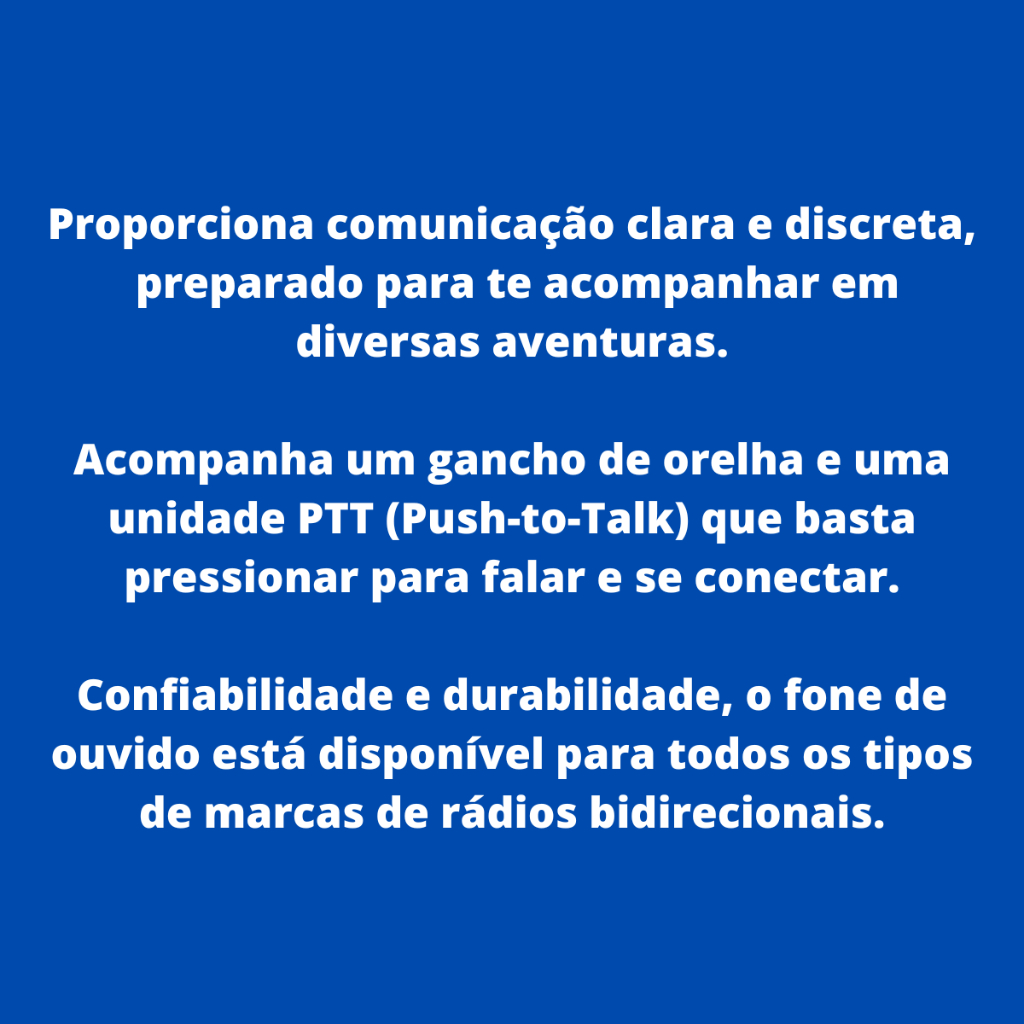 Proporciona comunicação clara e discreta, preparado para te acompanhar em diversas aventuras.

Acompanha um gancho de orelha e uma unidade PTT (Push-to-Talk) que basta pressionar para falar e se conectar.

Confiabilidade e durabilidade, o fone de ouvido está disponível para todos os tipos de marcas de rádios bidirecionais.